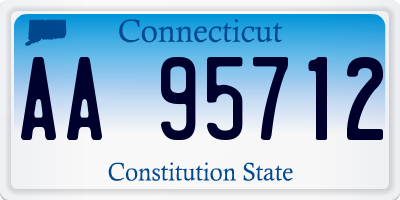 Connecticut

AA 95712

Constitution State